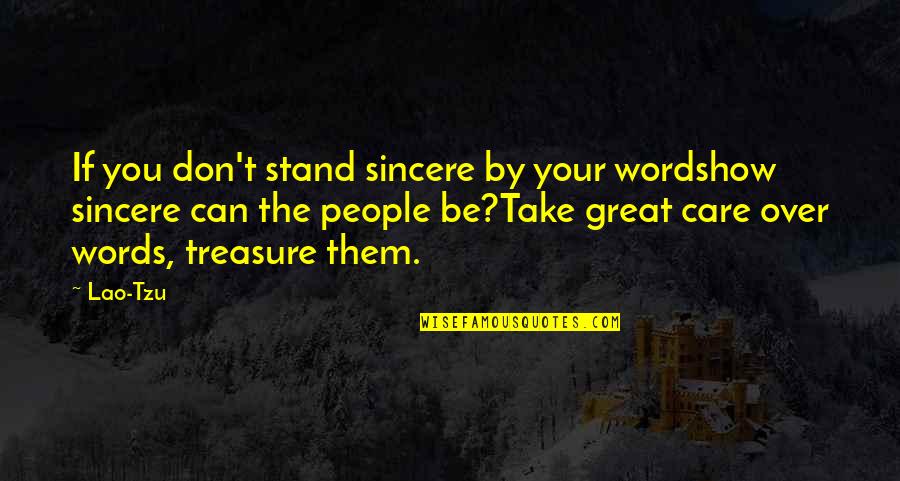 If you don't stand sincere by your wordshow sincere can the people be?Take great care over words, treasure them.

~ Lao-Tzu

WISEFAMOUSQUOTES.COM